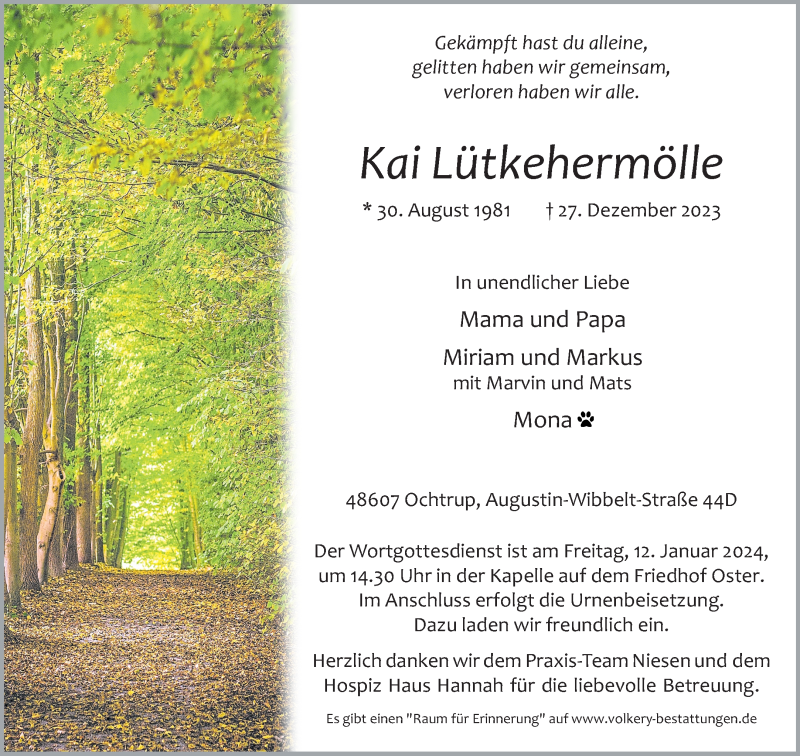 Gekämpft hast du alleine,
gelitten haben wir gemeinsam,
verloren haben wir alle.

Kai Lütkehermölle

* 30. August 1981 † 27. Dezember 2023

In unendlicher Liebe

Mama und Papa

Miriam und Markus
mit Marvin und Mats

Mona

48607 Ochtrup, Augustin-Wibbelt-Straße 44D

Der Wortgottesdienst ist am Freitag, 12. Januar 2024, um 14.30 Uhr in der Kapelle auf dem Friedhof Oster. Im Anschluss erfolgt die Urnenbeisetzung. Dazu laden wir freundlich ein.

Herzlich danken wir dem Praxis-Team Niesen und dem Hospiz Haus Hannah für die liebevolle Betreuung.

Es gibt einen "Raum für Erinnerung" auf www.volkery-bestattungen.de